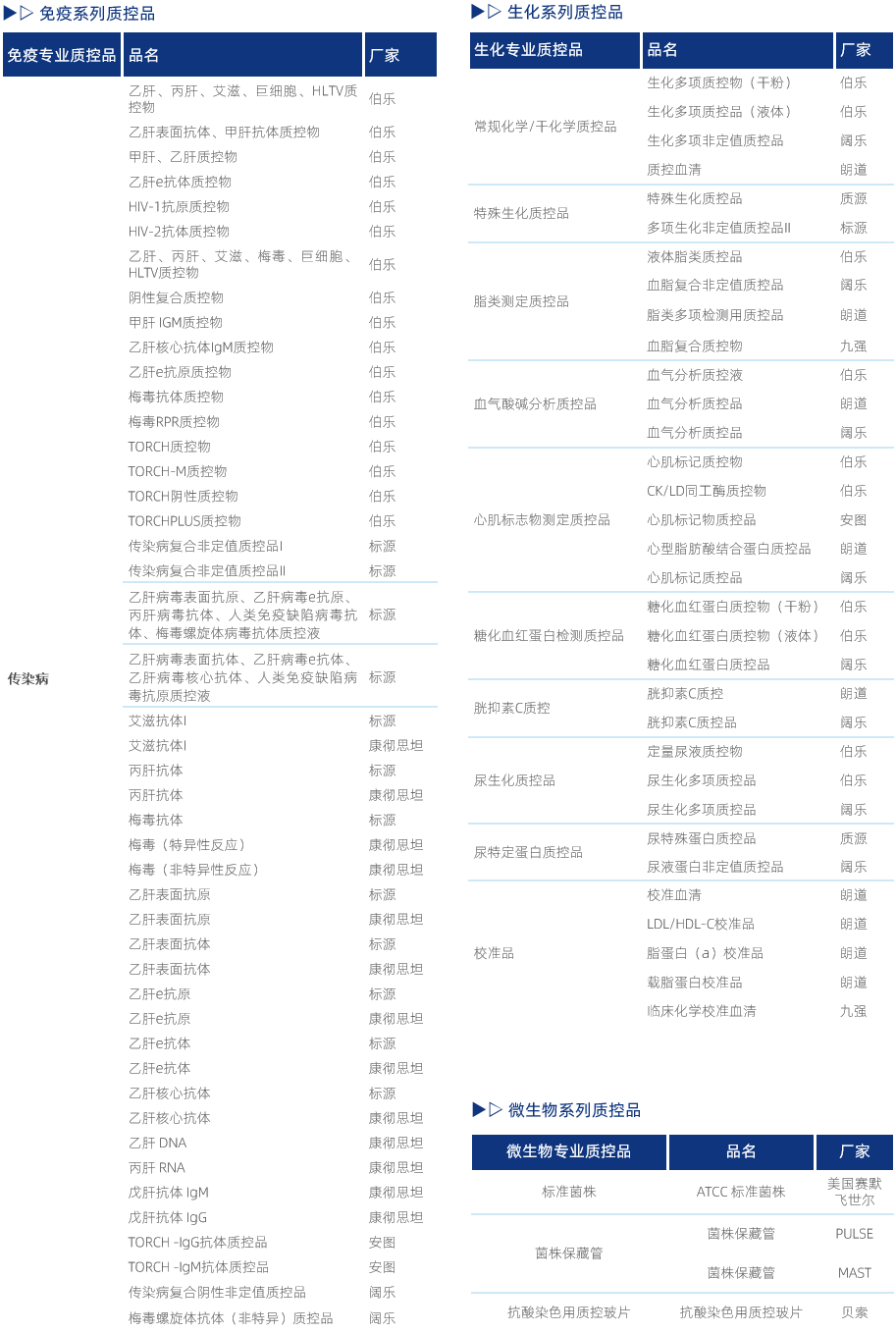 ▶▷ 免疫系列质控品

| 免疫专业质控品 | 品名 | 厂家 |
|---|---|---|
| 传染病 | 乙肝、丙肝、艾滋、巨细胞、HLTV质控物 | 伯乐 |
| | 乙肝表面抗体、甲肝抗体质控物 | 伯乐 |
| | 甲肝、乙肝质控物 | 伯乐 |
| | 乙肝e抗体质控物 | 伯乐 |
| | HIV-1抗原质控物 | 伯乐 |
| | HIV-2抗体质控物 | 伯乐 |
| | 乙肝、丙肝、艾滋、梅毒、巨细胞、HLTV质控物 | 伯乐 |
| | 阴性复合质控物 | 伯乐 |
| | 甲肝 IGM质控物 | 伯乐 |
| | 乙肝核心抗体IgM质控物 | 伯乐 |
| | 乙肝e抗原质控物 | 伯乐 |
| | 梅毒抗体质控物 | 伯乐 |
| | 梅毒RPR质控物 | 伯乐 |
| | TORCH质控物 | 伯乐 |
| | TORCH-M质控物 | 伯乐 |
| | TORCH阴性质控物 | 伯乐 |
| | TORCHPLUS质控物 | 伯乐 |
| | 传染病复合非定值质控品I | 标源 |
| | 传染病复合非定值质控品II | 标源 |
| | 乙肝病毒表面抗原、乙肝病毒e抗原、丙肝病毒抗体、人类免疫缺陷病毒抗体、梅毒螺旋体病毒抗体质控液 | 标源 |
| | 乙肝病毒表面抗体、乙肝病毒e抗体、乙肝病毒核心抗体、人类免疫缺陷病毒抗原质控液 | 标源 |
| | 艾滋抗体I | 标源 |
| | 艾滋抗体I | 康彻思坦 |
| | 丙肝抗体 | 标源 |
| | 丙肝抗体 | 康彻思坦 |
| | 梅毒抗体 | 标源 |
| | 梅毒（特异性反应） | 康彻思坦 |
| | 梅毒（非特异性反应） | 康彻思坦 |
| | 乙肝表面抗原 | 标源 |
| | 乙肝表面抗原 | 康彻思坦 |
| | 乙肝表面抗体 | 标源 |
| | 乙肝表面抗体 | 康彻思坦 |
| | 乙肝e抗原 | 标源 |
| | 乙肝e抗原 | 康彻思坦 |
| | 乙肝e抗体 | 标源 |
| | 乙肝e抗体 | 康彻思坦 |
| | 乙肝核心抗体 | 标源 |
| | 乙肝核心抗体 | 康彻思坦 |
| | 乙肝 DNA | 康彻思坦 |
| | 丙肝 RNA | 康彻思坦 |
| | 戊肝抗体 IgM | 康彻思坦 |
| | 戊肝抗体 IgG | 康彻思坦 |
| | TORCH -IgG抗体质控品 | 安图 |
| | TORCH -IgM抗体质控品 | 安图 |
| | 传染病复合阴性非定值质控品 | 阔乐 |
| | 梅毒螺旋体抗体（非特异）质控品 | 阔乐 |

▶▷ 生化系列质控品

| 生化专业质控品 | 品名 | 厂家 |
|---|---|---|
| 常规化学/干化学质控品 | 生化多项质控物（干粉） | 伯乐 |
| | 生化多项质控品（液体） | 伯乐 |
| | 生化多项非定值质控品 | 阔乐 |
| | 质控血清 | 朗道 |
| 特殊生化质控品 | 特殊生化质控品 | 质源 |
| | 多项生化非定值质控品II | 标源 |
| 脂类测定质控品 | 液体脂类质控品 | 伯乐 |
| | 血脂复合非定值质控品 | 阔乐 |
| | 脂类多项检测用质控品 | 朗道 |
| | 血脂复合质控物 | 九强 |
| 血气酸碱分析质控品 | 血气分析质控液 | 伯乐 |
| | 血气分析质控品 | 朗道 |
| | 血气分析质控品 | 阔乐 |
| 心肌标志物测定质控品 | 心肌标记质控物 | 伯乐 |
| | CK/LD同工酶质控物 | 伯乐 |
| | 心肌标记物质控品 | 安图 |
| | 心型脂肪酸结合蛋白质控品 | 朗道 |
| | 心肌标记质控品 | 阔乐 |
| 糖化血红蛋白检测质控品 | 糖化血红蛋白质控物（干粉） | 伯乐 |
| | 糖化血红蛋白质控物（液体） | 伯乐 |
| | 糖化血红蛋白质控品 | 阔乐 |
| 胱抑素C质控 | 胱抑素C质控 | 朗道 |
| | 胱抑素C质控品 | 阔乐 |
| 尿生化质控品 | 定量尿液质控物 | 伯乐 |
| | 尿生化多项质控品 | 伯乐 |
| | 尿生化多项质控品 | 阔乐 |
| 尿特定蛋白质控品 | 尿特殊蛋白质控品 | 质源 |
| | 尿液蛋白非定值质控品 | 阔乐 |
| 校准品 | 校准血清 | 朗道 |
| | LDL/HDL-C校准品 | 朗道 |
| | 脂蛋白（a）校准品 | 朗道 |
| | 载脂蛋白校准品 | 朗道 |
| | 临床化学校准血清 | 九强 |

▶▷ 微生物系列质控品

| 微生物专业质控品 | 品名 | 厂家 |
|---|---|---|
| 标准菌株 | ATCC 标准菌株 | 美国赛默飞世尔 |
| 菌株保藏管 | 菌株保藏管 | PULSE |
| | 菌株保藏管 | MAST |
| 抗酸染色用质控玻片 | 抗酸染色用质控玻片 | 贝索 |